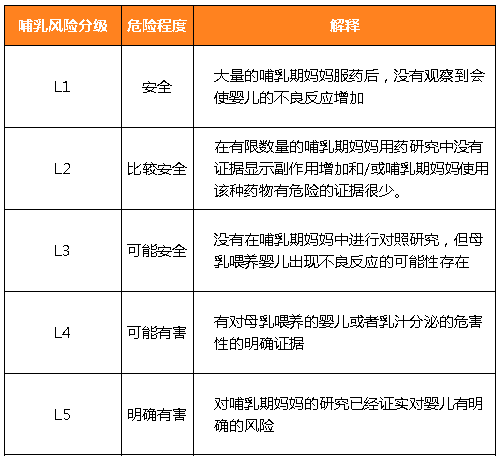 | 哺乳风险分级 | 危险程度 | 解释 |
|---|---|---|
| L1 | 安全 | 大量的哺乳期妈妈服药后，没有观察到会使婴儿的不良反应增加 |
| L2 | 比较安全 | 在有限数量的哺乳期妈妈用药研究中没有证据显示副作用增加和/或哺乳期妈妈使用该种药物有危险的证据很少。 |
| L3 | 可能安全 | 没有在哺乳期妈妈中进行对照研究，但母乳喂养婴儿出现不良反应的可能性存在 |
| L4 | 可能有害 | 有对母乳喂养的婴儿或者乳汁分泌的危害性的明确证据 |
| L5 | 明确有害 | 对哺乳期妈妈的研究已经证实对婴儿有明确的风险 |